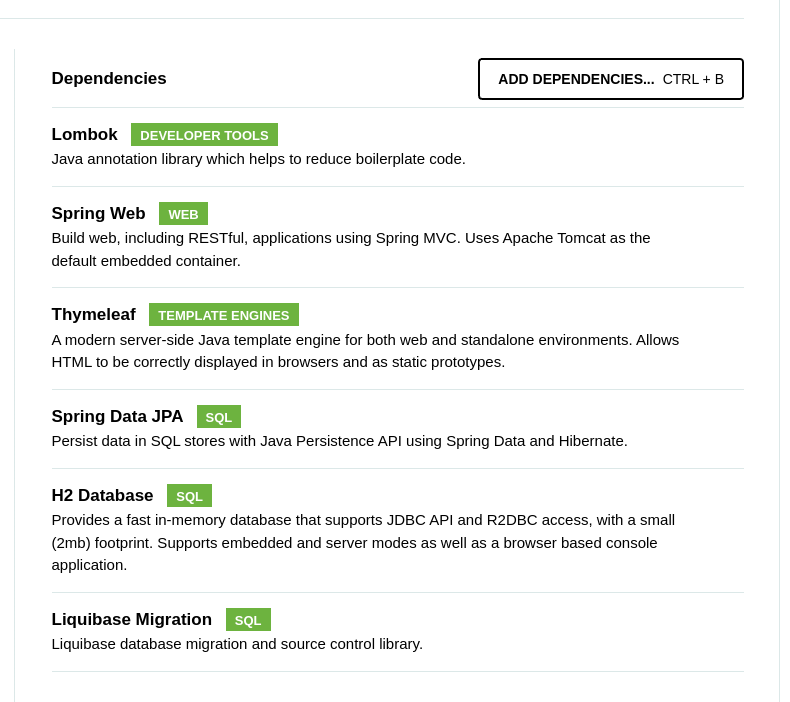 Dependencies

ADD DEPENDENCIES... CTRL + B

Lombok DEVELOPER TOOLS
Java annotation library which helps to reduce boilerplate code.

Spring Web WEB
Build web, including RESTful, applications using Spring MVC. Uses Apache Tomcat as the default embedded container.

Thymeleaf TEMPLATE ENGINES
A modern server-side Java template engine for both web and standalone environments. Allows HTML to be correctly displayed in browsers and as static prototypes.

Spring Data JPA SQL
Persist data in SQL stores with Java Persistence API using Spring Data and Hibernate.

H2 Database SQL
Provides a fast in-memory database that supports JDBC API and R2DBC access, with a small (2mb) footprint. Supports embedded and server modes as well as a browser based console application.

Liquibase Migration SQL
Liquibase database migration and source control library.